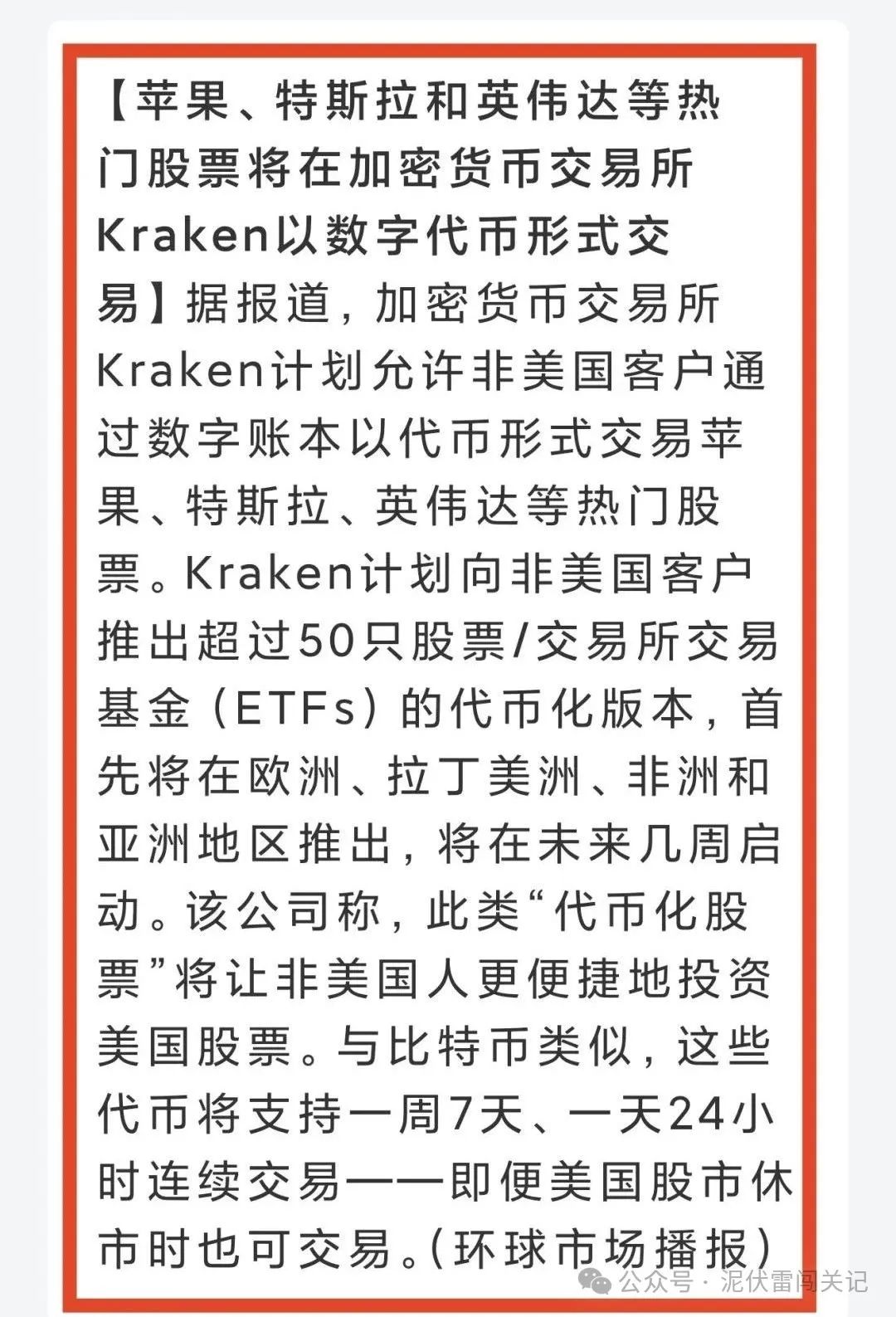 【苹果、特斯拉和英伟达等热门股票将在加密货币交易所Kraken以数字代币形式交易】据报道，加密货币交易所Kraken计划允许非美国客户通过数字账本以代币形式交易苹果、特斯拉、英伟达等热门股票。Kraken计划向非美国客户推出超过50只股票/交易所交易基金（ETFs）的代币化版本，首先将在欧洲、拉丁美洲、非洲和亚洲地区推出，将在未来几周启动。该公司称，此类“代币化股票”将让非美国人更便捷地投资美国股票。与比特币类似，这些代币将支持一周7天、一天24小时连续交易——即便美国股市休市时也可交易。（环球市场播报）

公众号 · 泥伏雷闯关记